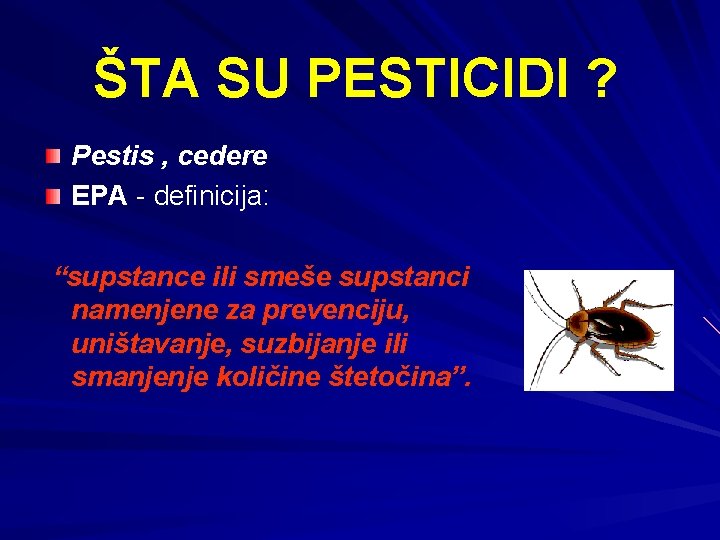 ŠTA SU PESTICIDI ?

Pestis , cedere

EPA - definicija:

“supstance ili smeše supstanci namenjene za prevenciju, uništavanje, suzbijanje ili smanjenje količine štetočina”.